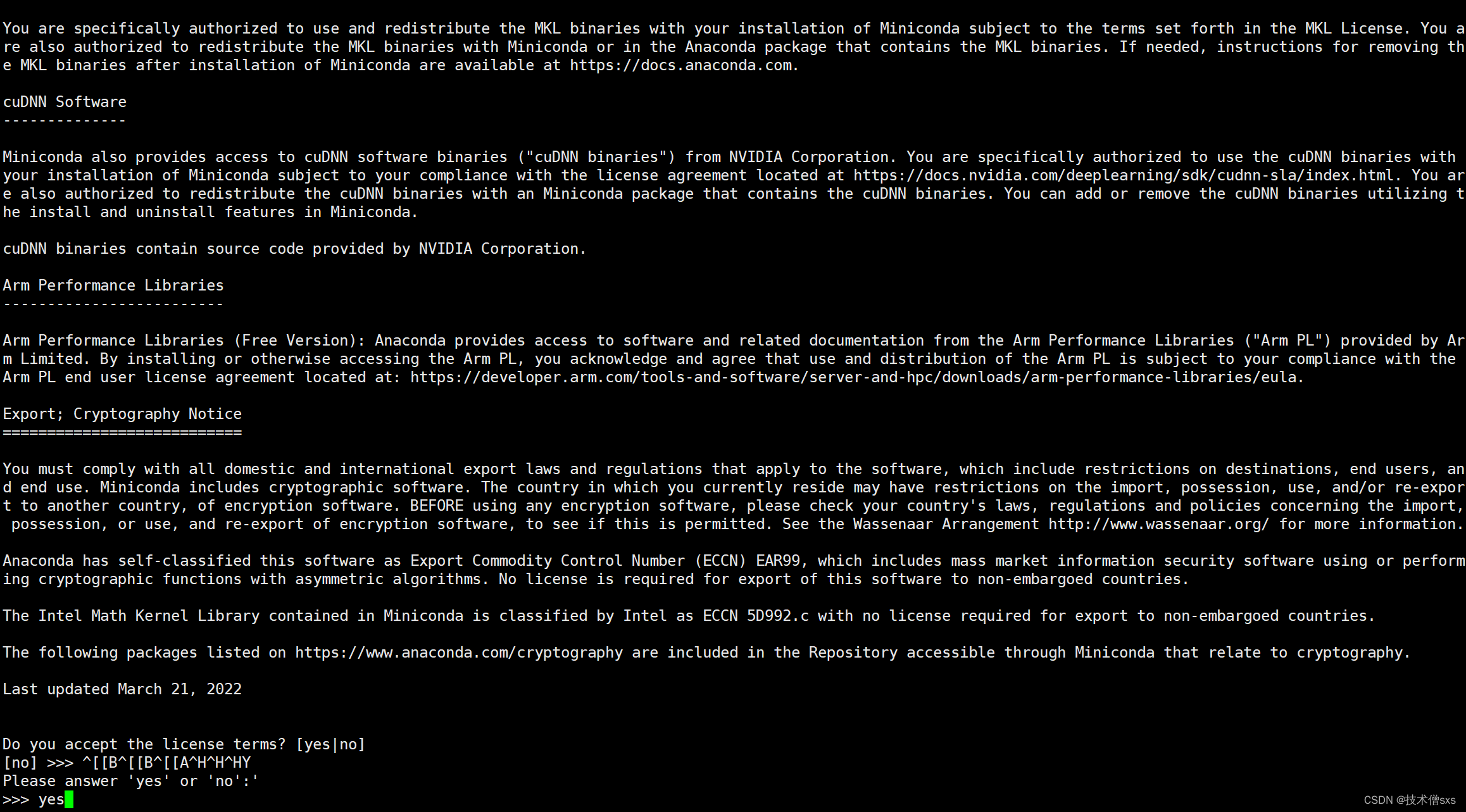 You are specifically authorized to use and redistribute the MKL binaries with your installation of Miniconda subject to the terms set forth in the MKL License. You are also authorized to redistribute the MKL binaries with Miniconda or in the Anaconda package that contains the MKL binaries. If needed, instructions for removing the MKL binaries after installation of Miniconda are available at https://docs.anaconda.com.

cuDNN Software
--------------

Miniconda also provides access to cuDNN software binaries ("cuDNN binaries") from NVIDIA Corporation. You are specifically authorized to use the cuDNN binaries with your installation of Miniconda subject to your compliance with the license agreement located at https://docs.nvidia.com/deeplearning/sdk/cudnn-sla/index.html. You are also authorized to redistribute the cuDNN binaries with an Miniconda package that contains the cuDNN binaries. You can add or remove the cuDNN binaries utilizing the install and uninstall features in Miniconda.

cuDNN binaries contain source code provided by NVIDIA Corporation.

Arm Performance Libraries
-------------------------

Arm Performance Libraries (Free Version): Anaconda provides access to software and related documentation from the Arm Performance Libraries ("Arm PL") provided by Arm Limited. By installing or otherwise accessing the Arm PL, you acknowledge and agree that use and distribution of the Arm PL is subject to your compliance with the Arm PL end user license agreement located at: https://developer.arm.com/tools-and-software/server-and-hpc/downloads/arm-performance-libraries/eula.

Export; Cryptography Notice
===========================

You must comply with all domestic and international export laws and regulations that apply to the software, which include restrictions on destinations, end users, and end use. Miniconda includes cryptographic software. The country in which you currently reside may have restrictions on the import, possession, use, and/or re-export to another country, of encryption software. BEFORE using any encryption software, please check your country's laws, regulations and policies concerning the import, possession, or use, and re-export of encryption software, to see if this is permitted. See the Wassenaar Arrangement http://www.wassenaar.org/ for more information.

Anaconda has self-classified this software as Export Commodity Control Number (ECCN) EAR99, which includes mass market information security software using or performing cryptographic functions with asymmetric algorithms. No license is required for export of this software to non-embargoed countries.

The Intel Math Kernel Library contained in Miniconda is classified by Intel as ECCN 5D992.c with no license required for export to non-embargoed countries.

The following packages listed on https://www.anaconda.com/cryptography are included in the Repository accessible through Miniconda that relate to cryptography.

Last updated March 21, 2022


Do you accept the license terms? [yes|no]
[no] >>> ^[[B^[[B^[[A^H^H^HY
Please answer 'yes' or 'no':'
>>> yes

CSDN @技术僧sxs